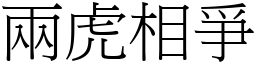 兩虎相爭